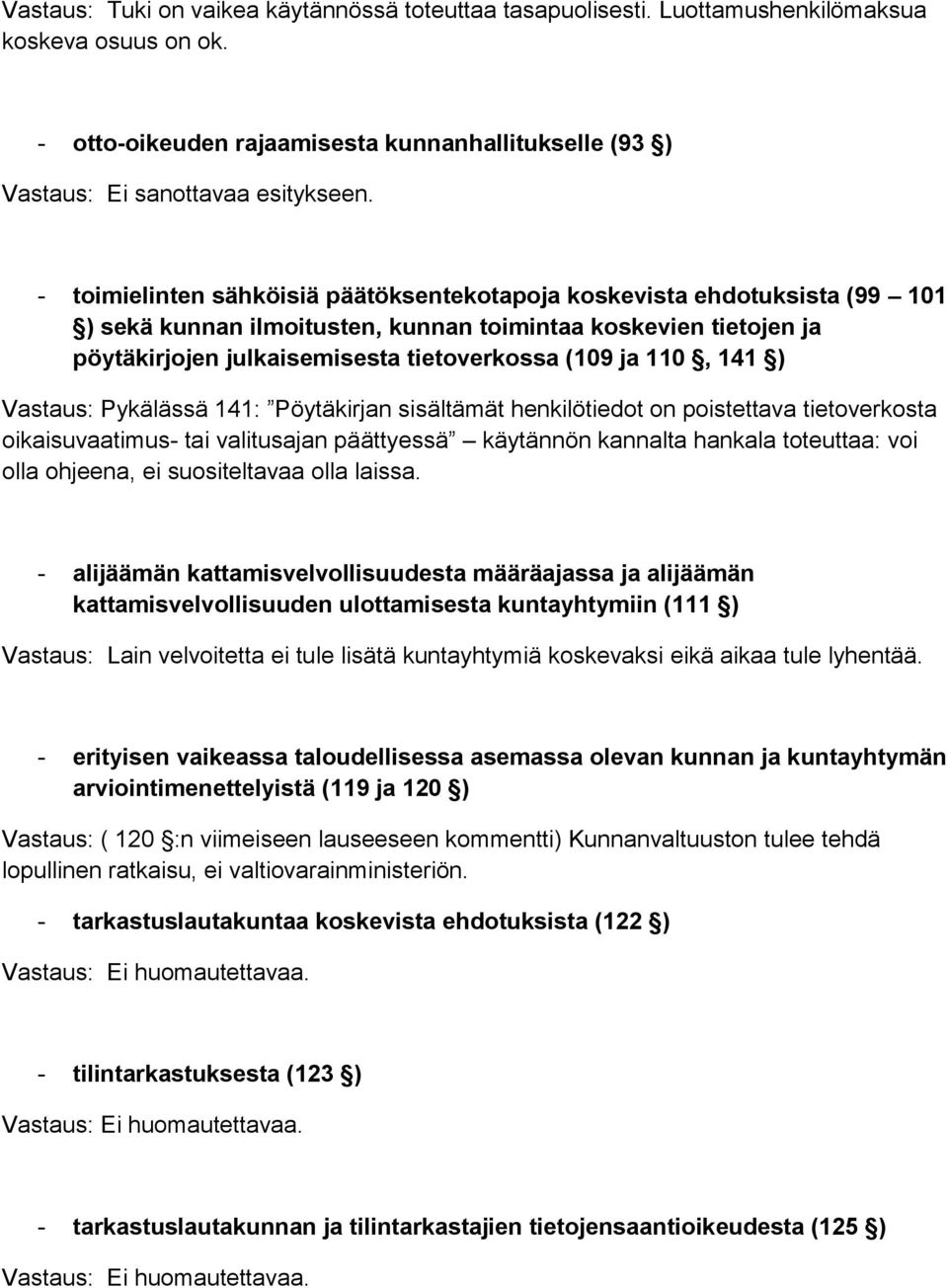 Vastaus: Tuki on vaikea käytännössä toteuttaa tasapuolisesti. Luottamushenkilömaksua koskeva osuus on ok.

- otto-oikeuden rajaamisesta kunnanhallitukselle (93 §)

Vastaus: Ei sanottavaa esitykseen.

- toimielinten sähköisiä päätöksentekotapoja koskevista ehdotuksista (99 – 101 §) sekä kunnan ilmoitusten, kunnan toimintaa koskevien tietojen ja pöytäkirjojen julkaisemisesta tietoverkossa (109 ja 110 §, 141 §)

Vastaus: Pykälässä 141: ”Pöytäkirjan sisältämät henkilötiedot on poistettava tietoverkosta oikaisuvaatimus- tai valitusajan päättyessä” – käytännön kannalta hankala toteuttaa: voi olla ohjeena, ei suositeltavaa olla laissa.

- alijäämän kattamisvelvollisuudesta määräajassa ja alijäämän kattamisvelvollisuuden ulottamisesta kuntayhtymiin (111 §)

Vastaus: Lain velvoitetta ei tule lisätä kuntayhtymiä koskevaksi eikä aikaa tule lyhentää.

- erityisen vaikeassa taloudellisessa asemassa olevan kunnan ja kuntayhtymän arviointimenettelyistä (119 ja 120 §)

Vastaus: ( 120 §:n viimeiseen lauseeseen kommentti) Kunnanvaltuuston tulee tehdä lopullinen ratkaisu, ei valtiovarainministeriön.

- tarkastuslautakuntaa koskevista ehdotuksista (122 §)

Vastaus: Ei huomautettavaa.

- tilintarkastuksesta (123 §)

Vastaus: Ei huomautettavaa.

- tarkastuslautakunnan ja tilintarkastajien tietojensaantioikeudesta (125 §)

Vastaus: Ei huomautettavaa.